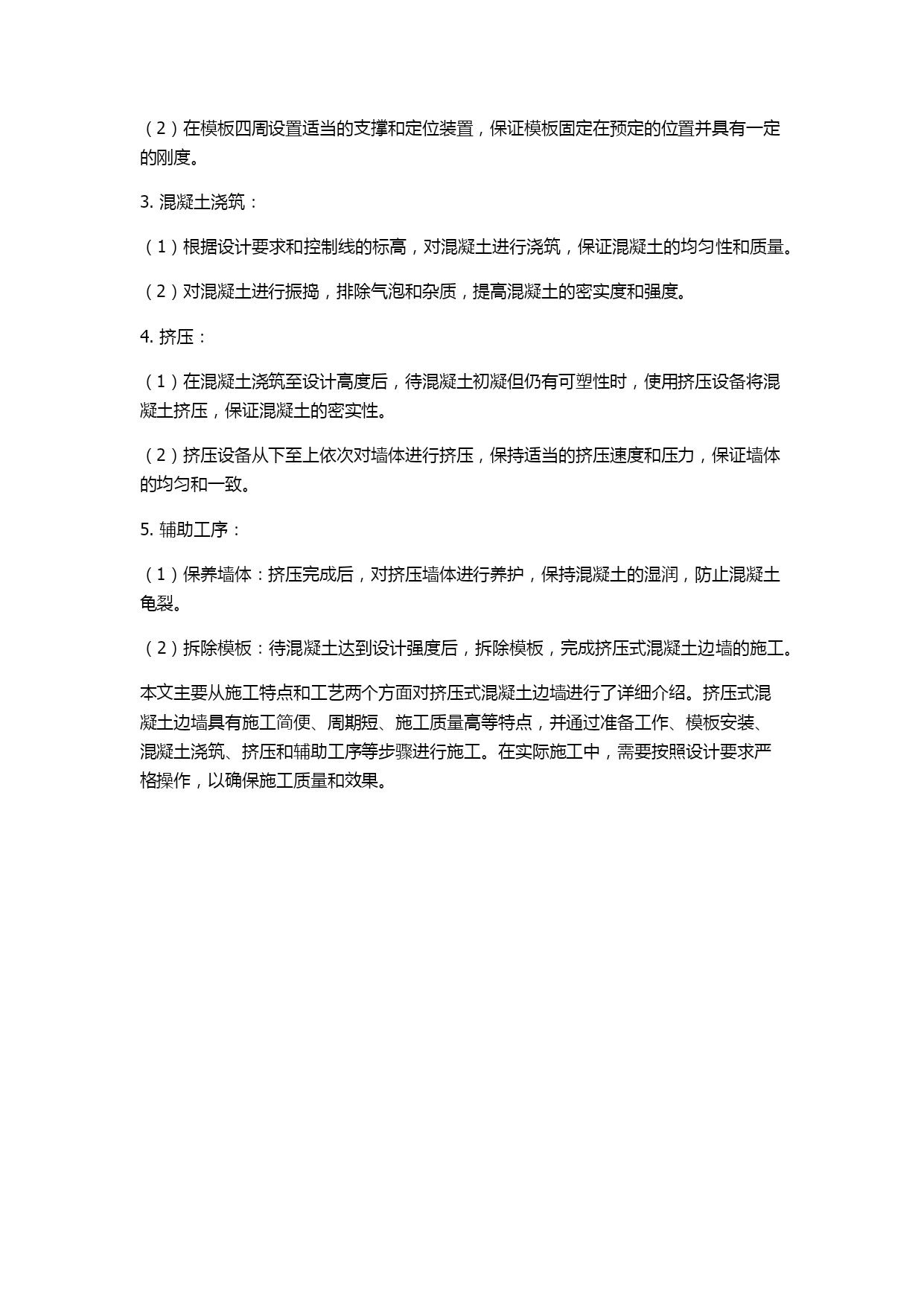 （2）在模板四周设置适当的支撑和定位装置，保证模板固定在预定的位置并具有一定的刚度。

3. 混凝土浇筑：

（1）根据设计要求和控制线的标高，对混凝土进行浇筑，保证混凝土的均匀性和质量。

（2）对混凝土进行振捣，排除气泡和杂质，提高混凝土的密实度和强度。

4. 挤压：

（1）在混凝土浇筑至设计高度后，待混凝土初凝但仍有可塑性时，使用挤压设备将混凝土挤压，保证混凝土的密实性。

（2）挤压设备从下至上依次对墙体进行挤压，保持适当的挤压速度和压力，保证墙体的均匀和一致。

5. 辅助工序：

（1）保养墙体：挤压完成后，对挤压墙体进行养护，保持混凝土的湿润，防止混凝土龟裂。

（2）拆除模板：待混凝土达到设计强度后，拆除模板，完成挤压式混凝土边墙的施工。

本文主要从施工特点和工艺两个方面对挤压式混凝土边墙进行了详细介绍。挤压式混凝土边墙具有施工简便、周期短、施工质量高等特点，并通过准备工作、模板安装、混凝土浇筑、挤压和辅助工序等步骤进行施工。在实际施工中，需要按照设计要求严格操作，以确保施工质量和效果。